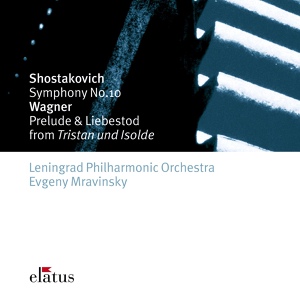 Shostakovich
Symphony No.10
Wagner
Prelude & Liebestod
from Tristan und Isolde

Leningrad Philharmonic Orchestra
Evgeny Mravinsky

elatus